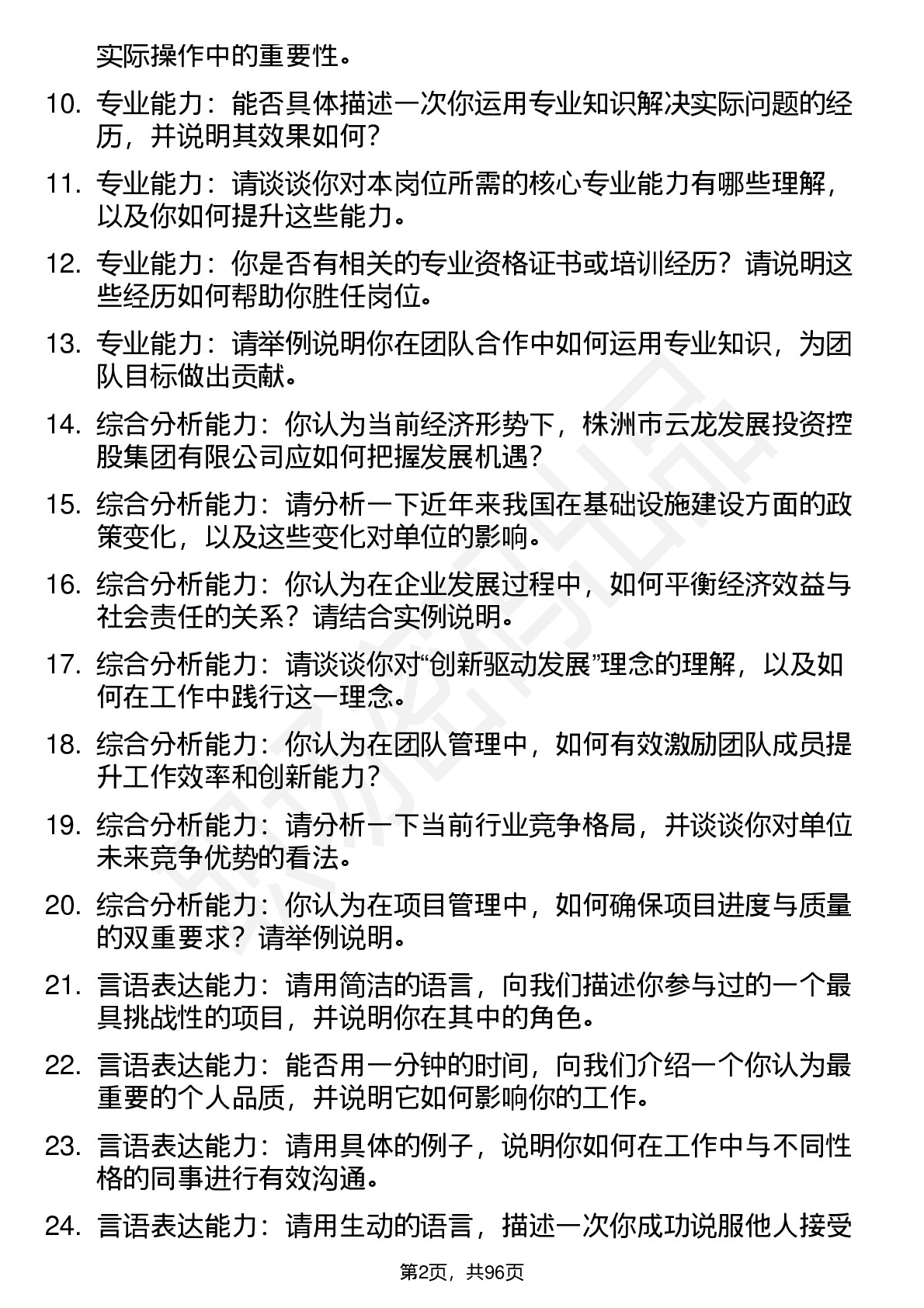 实际操作中的重要性。

10. 专业能力：能否具体描述一次你运用专业知识解决实际问题的经历，并说明其效果如何？

11. 专业能力：请谈谈你对本岗位所需的核心专业能力有哪些理解，以及你如何提升这些能力。

12. 专业能力：你是否有相关的专业资格证书或培训经历？请说明这些经历如何帮助你胜任岗位。

13. 专业能力：请举例说明你在团队合作中如何运用专业知识，为团队目标做出贡献。

14. 综合分析能力：你认为当前经济形势下，株洲市云龙发展投资控股集团有限公司应如何把握发展机遇？

15. 综合分析能力：请分析一下近年来我国在基础设施建设方面的政策变化，以及这些变化对单位的影响。

16. 综合分析能力：你认为在企业发展过程中，如何平衡经济效益与社会责任的关系？请结合实例说明。

17. 综合分析能力：请谈谈你对“创新驱动发展”理念的理解，以及如何在工作中践行这一理念。

18. 综合分析能力：你认为在团队管理中，如何有效激励团队成员提升工作效率和创新能力？

19. 综合分析能力：请分析一下当前行业竞争格局，并谈谈你对单位未来竞争优势的看法。

20. 综合分析能力：你认为在项目管理中，如何确保项目进度与质量的双重要求？请举例说明。

21. 言语表达能力：请用简洁的语言，向我们描述你参与过的一个最具挑战性的项目，并说明你在其中的角色。

22. 言语表达能力：能否用一分钟的时间，向我们介绍一个你认为最重要的个人品质，并说明它如何影响你的工作。

23. 言语表达能力：请用具体的例子，说明你如何在工作中与不同性格的同事进行有效沟通。

24. 言语表达能力：请用生动的语言，描述一次你成功说服他人接受

第2页，共96页